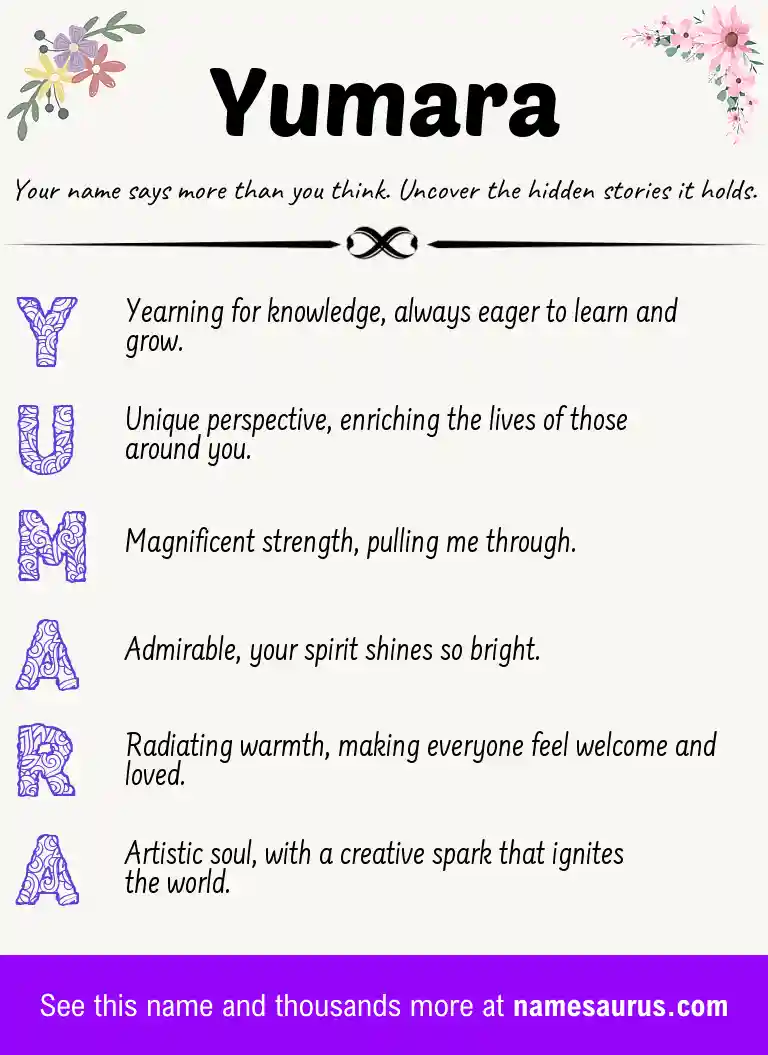 Yumara

Your name says more than you think. Uncover the hidden stories it holds.

Y Yearning for knowledge, always eager to learn and grow.

U Unique perspective, enriching the lives of those around you.

M Magnificent strength, pulling me through.

A Admirable, your spirit shines so bright.

R Radiating warmth, making everyone feel welcome and loved.

A Artistic soul, with a creative spark that ignites the world.

See this name and thousands more at namesaurus.com